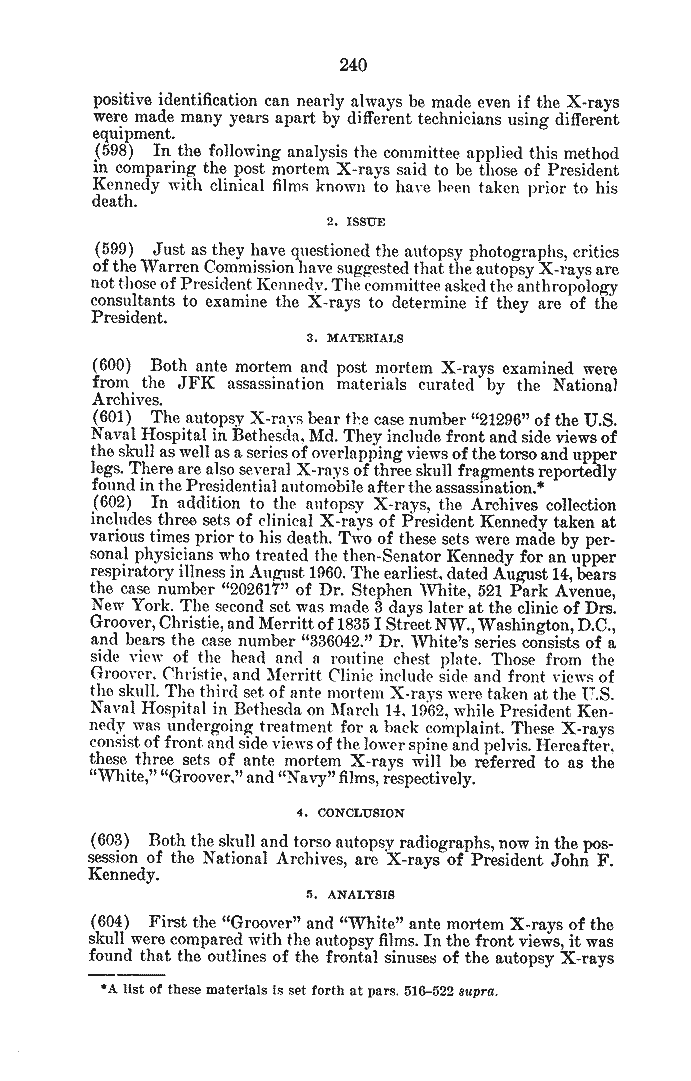 240

positive identification can nearly always be made even if the X-rays were made many years apart by different technicians using different equipment.

(598) In the following analysis the committee applied this method in comparing the post mortem X-rays said to be those of President Kennedy with clinical films known to have been taken prior to his death.

2. ISSUE

(599) Just as they have questioned the autopsy photographs, critics of the Warren Commission have suggested that the autopsy X-rays are not those of President Kennedy. The committee asked the anthropology consultants to examine the X-rays to determine if they are of the President.

3. MATERIALS

(600) Both ante mortem and post mortem X-rays examined were from the JFK assassination materials curated by the National Archives.

(601) The autopsy X-rays bear the case number "21296" of the U.S. Naval Hospital in Bethesda, Md. They include front and side views of the skull as well as a series of overlapping views of the torso and upper legs. There are also several X-rays of three skull fragments reportedly found in the Presidential automobile after the assassination.*

(602) In addition to the autopsy X-rays, the Archives collection includes three sets of clinical X-rays of President Kennedy taken at various times prior to his death. Two of these sets were made by personal physicians who treated the then-Senator Kennedy for an upper respiratory illness in August 1960. The earliest, dated August 14, bears the case number "202617" of Dr. Stephen White, 521 Park Avenue, New York. The second set was made 3 days later at the clinic of Drs. Groover, Christie, and Merritt of 1835 I Street NW., Washington, D.C., and bears the case number "336042." Dr. White's series consists of a side view of the head and a routine chest plate. Those from the Groover, Christie, and Merritt Clinic include side and front views of the skull. The third set of ante mortem X-rays were taken at the U.S. Naval Hospital in Bethesda on March 14, 1962, while President Kennedy was undergoing treatment for a back complaint. These X-rays consist of front and side views of the lower spine and pelvis. Hereafter, these three sets of ante mortem X-rays will be referred to as the "White," "Groover," and "Navy" films, respectively.

4. CONCLUSION

(603) Both the skull and torso autopsy radiographs, now in the possession of the National Archives, are X-rays of President John F. Kennedy.

5. ANALYSIS

(604) First the "Groover" and "White" ante mortem X-rays of the skull were compared with the autopsy films. In the front views, it was found that the outlines of the frontal sinuses of the autopsy X-rays

*A list of these materials is set forth at pars. 516–522 supra.